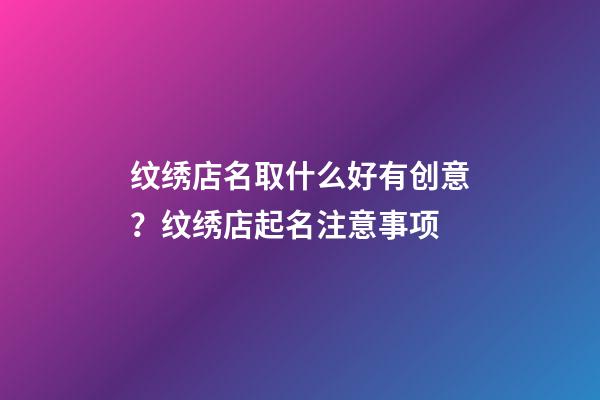 纹绣店名取什么好有创意？纹绣店起名注意事项